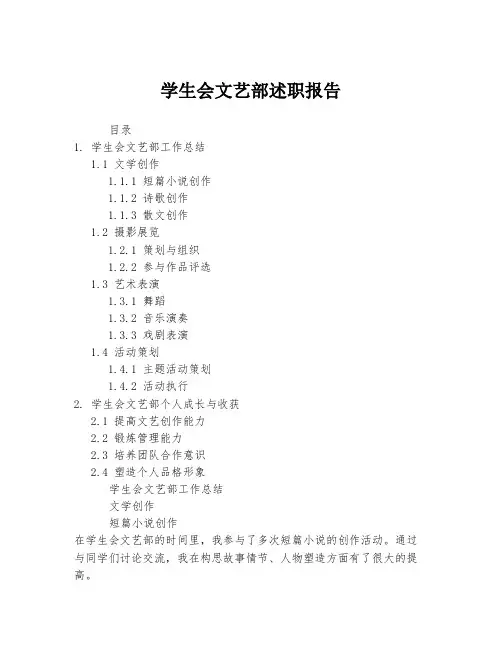 学生会文艺部述职报告

目录
1. 学生会文艺部工作总结
1.1 文学创作
1.1.1 短篇小说创作
1.1.2 诗歌创作
1.1.3 散文创作
1.2 摄影展览
1.2.1 策划与组织
1.2.2 参与作品评选
1.3 艺术表演
1.3.1 舞蹈
1.3.2 音乐演奏
1.3.3 戏剧表演
1.4 活动策划
1.4.1 主题活动策划
1.4.2 活动执行
2. 学生会文艺部个人成长与收获
2.1 提高文艺创作能力
2.2 锻炼管理能力
2.3 培养团队合作意识
2.4 塑造个人品格形象
学生会文艺部工作总结
文学创作
短篇小说创作
在学生会文艺部的时间里，我参与了多次短篇小说的创作活动。通过与同学们讨论交流，我在构思故事情节、人物塑造方面有了很大的提高。